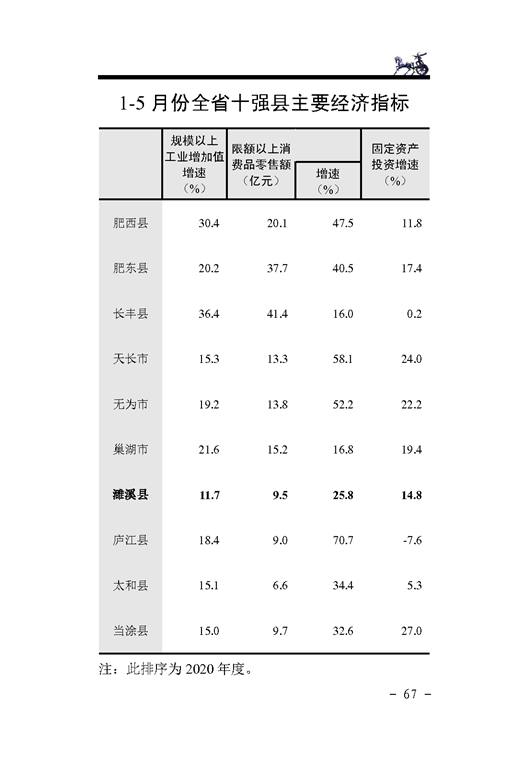 1-5 月份全省十强县主要经济指标

| | 规模以上工业增加值增速（%） | 限额以上消费品零售额（亿元） | 增速（%） | 固定资产投资增速（%） |
|---|---|---|---|---|
| 肥西县 | 30.4 | 20.1 | 47.5 | 11.8 |
| 肥东县 | 20.2 | 37.7 | 40.5 | 17.4 |
| 长丰县 | 36.4 | 41.4 | 16.0 | 0.2 |
| 天长市 | 15.3 | 13.3 | 58.1 | 24.0 |
| 无为市 | 19.2 | 13.8 | 52.2 | 22.2 |
| 巢湖市 | 21.6 | 15.2 | 16.8 | 19.4 |
| **濉溪县** | **11.7** | **9.5** | **25.8** | **14.8** |
| 庐江县 | 18.4 | 9.0 | 70.7 | -7.6 |
| 太和县 | 15.1 | 6.6 | 34.4 | 5.3 |
| 当涂县 | 15.0 | 9.7 | 32.6 | 27.0 |

注：此排序为 2020 年度。

- 67 -